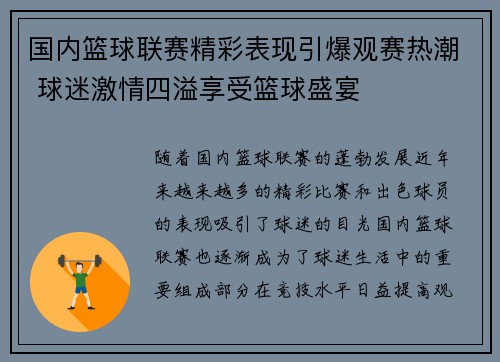 国内篮球联赛精彩表现引爆观赛热潮 球迷激情四溢享受篮球盛宴

随着国内篮球联赛的蓬勃发展近年来越来越多的精彩比赛和出色球员的表现吸引了球迷的目光国内篮球联赛也逐渐成为了球迷生活中的重要组成部分在竞技水平日益提高观